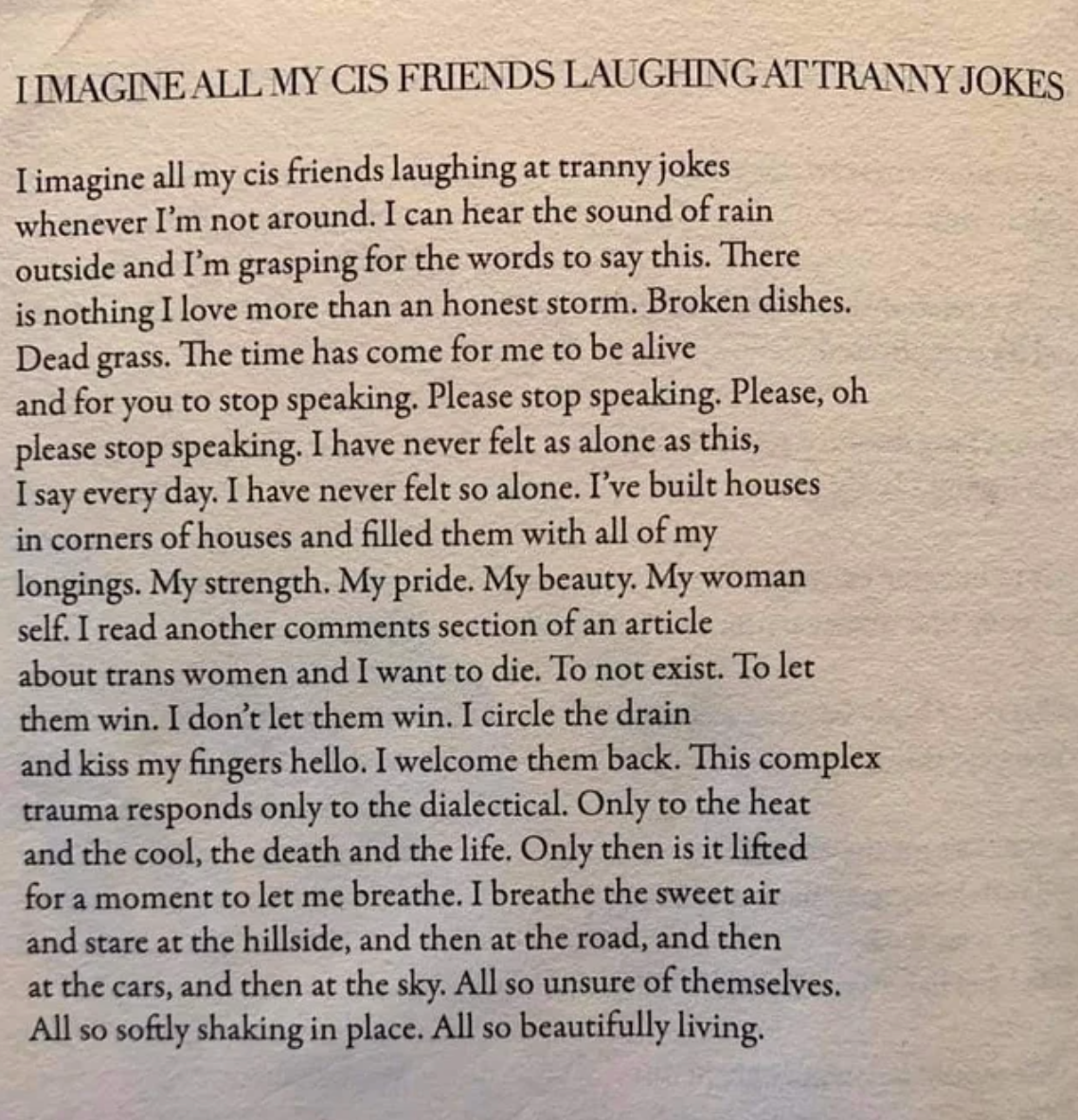 I IMAGINE ALL MY CIS FRIENDS LAUGHING AT TRANNY JOKES

I imagine all my cis friends laughing at tranny jokes
whenever I'm not around. I can hear the sound of rain
outside and I'm grasping for the words to say this. There
is nothing I love more than an honest storm. Broken dishes.
Dead grass. The time has come for me to be alive
and for you to stop speaking. Please stop speaking. Please, oh
please stop speaking. I have never felt as alone as this,
I say every day. I have never felt so alone. I've built houses
in corners of houses and filled them with all of my
longings. My strength. My pride. My beauty. My woman
self. I read another comments section of an article
about trans women and I want to die. To not exist. To let
them win. I don't let them win. I circle the drain
and kiss my fingers hello. I welcome them back. This complex
trauma responds only to the dialectical. Only to the heat
and the cool, the death and the life. Only then is it lifted
for a moment to let me breathe. I breathe the sweet air
and stare at the hillside, and then at the road, and then
at the cars, and then at the sky. All so unsure of themselves.
All so softly shaking in place. All so beautifully living.